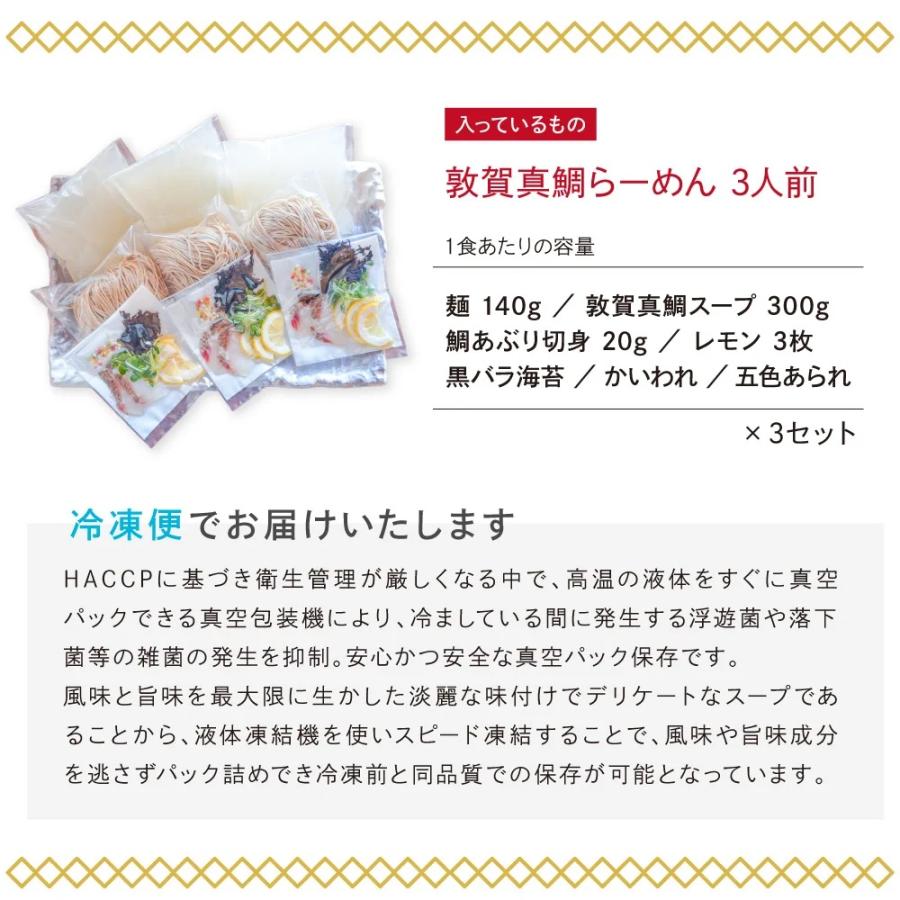 入っているもの

敦賀真鯛らーめん 3人前

1食あたりの容量

麺 140g ／ 敦賀真鯛スープ 300g
鯛あぶり切身 20g ／ レモン 3枚
黒バラ海苔 ／ かいわれ ／ 五色あられ

× 3セット

冷凍便でお届けいたします

HACCPに基づき衛生管理が厳しくなる中で、高温の液体をすぐに真空パックできる真空包装機により、冷ましている間に発生する浮遊菌や落下菌等の雑菌の発生を抑制。安心かつ安全な真空パック保存です。
風味と旨味を最大限に生かした淡麗な味付けでデリケートなスープであることから、液体凍結機を使いスピード凍結することで、風味や旨味成分を逃さずパック詰めでき冷凍前と同品質での保存が可能となっています。